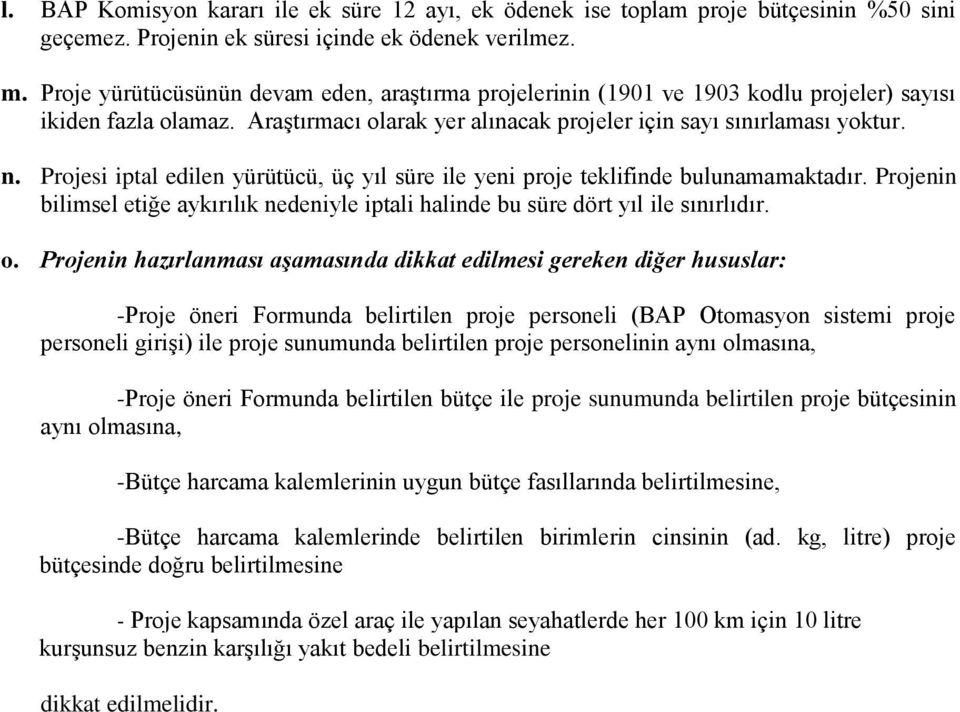 l. BAP Komisyon kararı ile ek süre 12 ayı, ek ödenek ise toplam proje bütçesinin %50 sini geçemez. Projenin ek süresi içinde ek ödenek verilmez.

m. Proje yürütücüsünün devam eden, araştırma projelerinin (1901 ve 1903 kodlu projeler) sayısı ikiden fazla olamaz. Araştırmacı olarak yer alınacak projeler için sayı sınırlaması yoktur.

n. Projesi iptal edilen yürütücü, üç yıl süre ile yeni proje teklifinde bulunamamaktadır. Projenin bilimsel etiğe aykırılık nedeniyle iptali halinde bu süre dört yıl ile sınırlıdır.

o. Projenin hazırlanması aşamasında dikkat edilmesi gereken diğer hususlar:

-Proje öneri Formunda belirtilen proje personeli (BAP Otomasyon sistemi proje personeli girişi) ile proje sunumunda belirtilen proje personelinin aynı olmasına,

-Proje öneri Formunda belirtilen bütçe ile proje sunumunda belirtilen proje bütçesinin aynı olmasına,

-Bütçe harcama kalemlerinin uygun bütçe fasıllarında belirtilmesine,

-Bütçe harcama kalemlerinde belirtilen birimlerin cinsinin (ad. kg, litre) proje bütçesinde doğru belirtilmesine

- Proje kapsamında özel araç ile yapılan seyahatlerde her 100 km için 10 litre kurşunsuz benzin karşılığı yakıt bedeli belirtilmesine

dikkat edilmelidir.